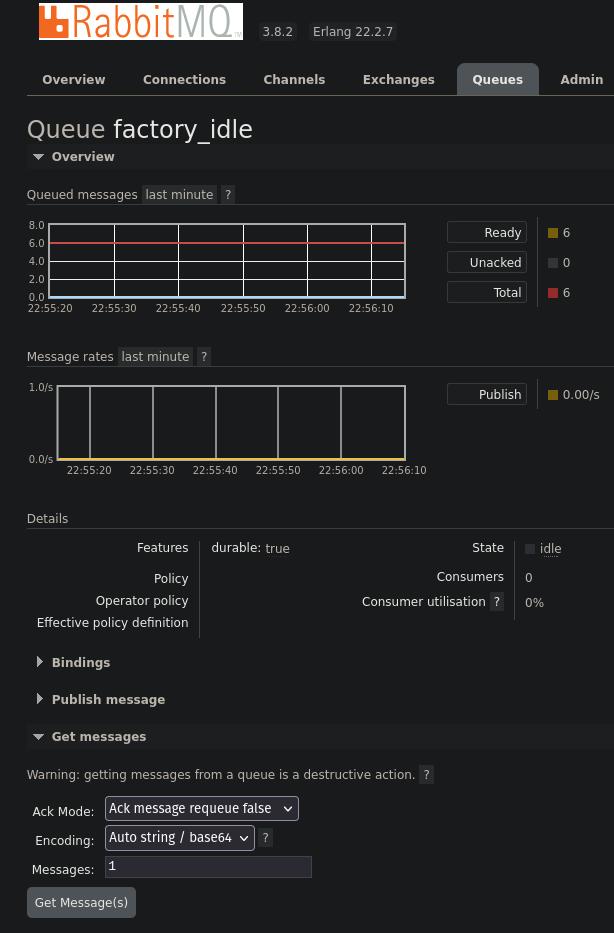 RabbitMQ™ 3.8.2 Erlang 22.2.7

Overview Connections Channels Exchanges Queues Admin

Queue factory_idle

Overview

Queued messages last minute ?

8.0
6.0
4.0
2.0
0.0
22:55:20 22:55:30 22:55:40 22:55:50 22:56:00 22:56:10

Ready 6
Unacked 0
Total 6

Message rates last minute ?

1.0/s
0.0/s
22:55:20 22:55:30 22:55:40 22:55:50 22:56:00 22:56:10

Publish 0.00/s

Details

Features durable: true
Policy
Operator policy
Effective policy definition

State idle
Consumers 0
Consumer utilisation ? 0%

Bindings

Publish message

Get messages

Warning: getting messages from a queue is a destructive action. ?

Ack Mode: Ack message requeue false
Encoding: Auto string / base64 ?
Messages: 1

Get Message(s)